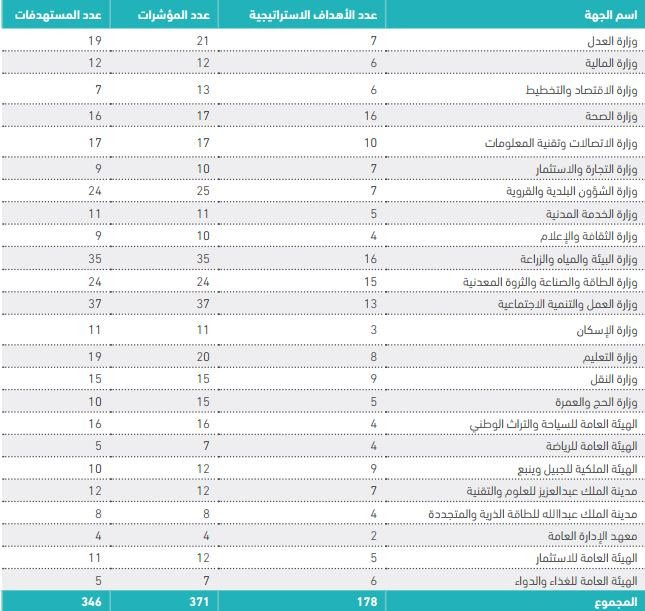 | اسم الجهة | عدد الأهداف الاستراتيجية | عدد المؤشرات | عدد المستهدفات |
|---|---|---|---|
| وزارة العدل | 7 | 21 | 19 |
| وزارة المالية | 6 | 12 | 12 |
| وزارة الاقتصاد والتخطيط | 6 | 13 | 7 |
| وزارة الصحة | 16 | 17 | 16 |
| وزارة الاتصالات وتقنية المعلومات | 10 | 17 | 17 |
| وزارة التجارة والاستثمار | 7 | 10 | 9 |
| وزارة الشؤون البلدية والقروية | 7 | 25 | 24 |
| وزارة الخدمة المدنية | 5 | 11 | 11 |
| وزارة الثقافة والإعلام | 4 | 10 | 9 |
| وزارة البيئة والمياه والزراعة | 16 | 35 | 35 |
| وزارة الطاقة والصناعة والثروة المعدنية | 15 | 24 | 24 |
| وزارة العمل والتنمية الاجتماعية | 13 | 37 | 37 |
| وزارة الإسكان | 3 | 11 | 11 |
| وزارة التعليم | 8 | 20 | 19 |
| وزارة النقل | 9 | 15 | 15 |
| وزارة الحج والعمرة | 5 | 15 | 10 |
| الهيئة العامة للسياحة والتراث الوطني | 4 | 16 | 16 |
| الهيئة العامة للرياضة | 4 | 7 | 5 |
| الهيئة الملكية للجبيل وينبع | 9 | 12 | 10 |
| مدينة الملك عبدالعزيز للعلوم والتقنية | 7 | 12 | 12 |
| مدينة الملك عبدالله للطاقة الذرية والمتجددة | 4 | 8 | 8 |
| معهد الإدارة العامة | 2 | 4 | 4 |
| الهيئة العامة للاستثمار | 5 | 12 | 11 |
| الهيئة العامة للغذاء والدواء | 6 | 7 | 5 |
| المجموع | 178 | 371 | 346 |